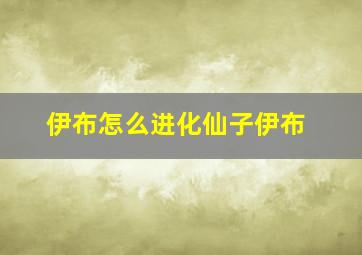 伊布怎么进化仙子伊布